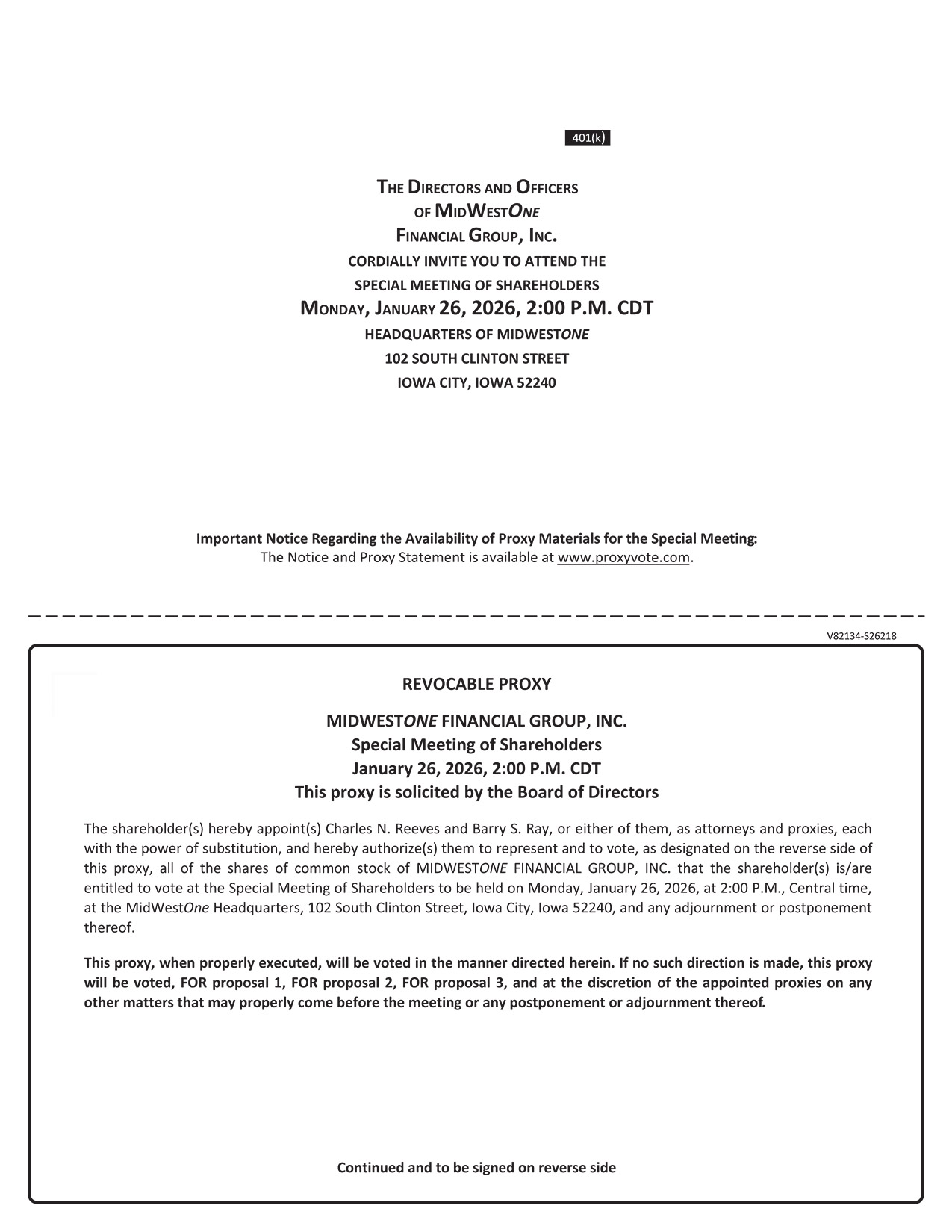 401(k)

THE DIRECTORS AND OFFICERS
OF MIDWESTONE
FINANCIAL GROUP, INC.
CORDIALLY INVITE YOU TO ATTEND THE
SPECIAL MEETING OF SHAREHOLDERS
MONDAY, JANUARY 26, 2026, 2:00 P.M. CDT
HEADQUARTERS OF MIDWESTONE
102 SOUTH CLINTON STREET
IOWA CITY, IOWA 52240

Important Notice Regarding the Availability of Proxy Materials for the Special Meeting:
The Notice and Proxy Statement is available at www.proxyvote.com.

V82134-S26218

REVOCABLE PROXY

MIDWESTONE FINANCIAL GROUP, INC.
Special Meeting of Shareholders
January 26, 2026, 2:00 P.M. CDT
This proxy is solicited by the Board of Directors

The shareholder(s) hereby appoint(s) Charles N. Reeves and Barry S. Ray, or either of them, as attorneys and proxies, each with the power of substitution, and hereby authorize(s) them to represent and to vote, as designated on the reverse side of this proxy, all of the shares of common stock of MIDWESTONE FINANCIAL GROUP, INC. that the shareholder(s) is/are entitled to vote at the Special Meeting of Shareholders to be held on Monday, January 26, 2026, at 2:00 P.M., Central time, at the MidWestOne Headquarters, 102 South Clinton Street, Iowa City, Iowa 52240, and any adjournment or postponement thereof.

This proxy, when properly executed, will be voted in the manner directed herein. If no such direction is made, this proxy will be voted, FOR proposal 1, FOR proposal 2, FOR proposal 3, and at the discretion of the appointed proxies on any other matters that may properly come before the meeting or any postponement or adjournment thereof.

Continued and to be signed on reverse side